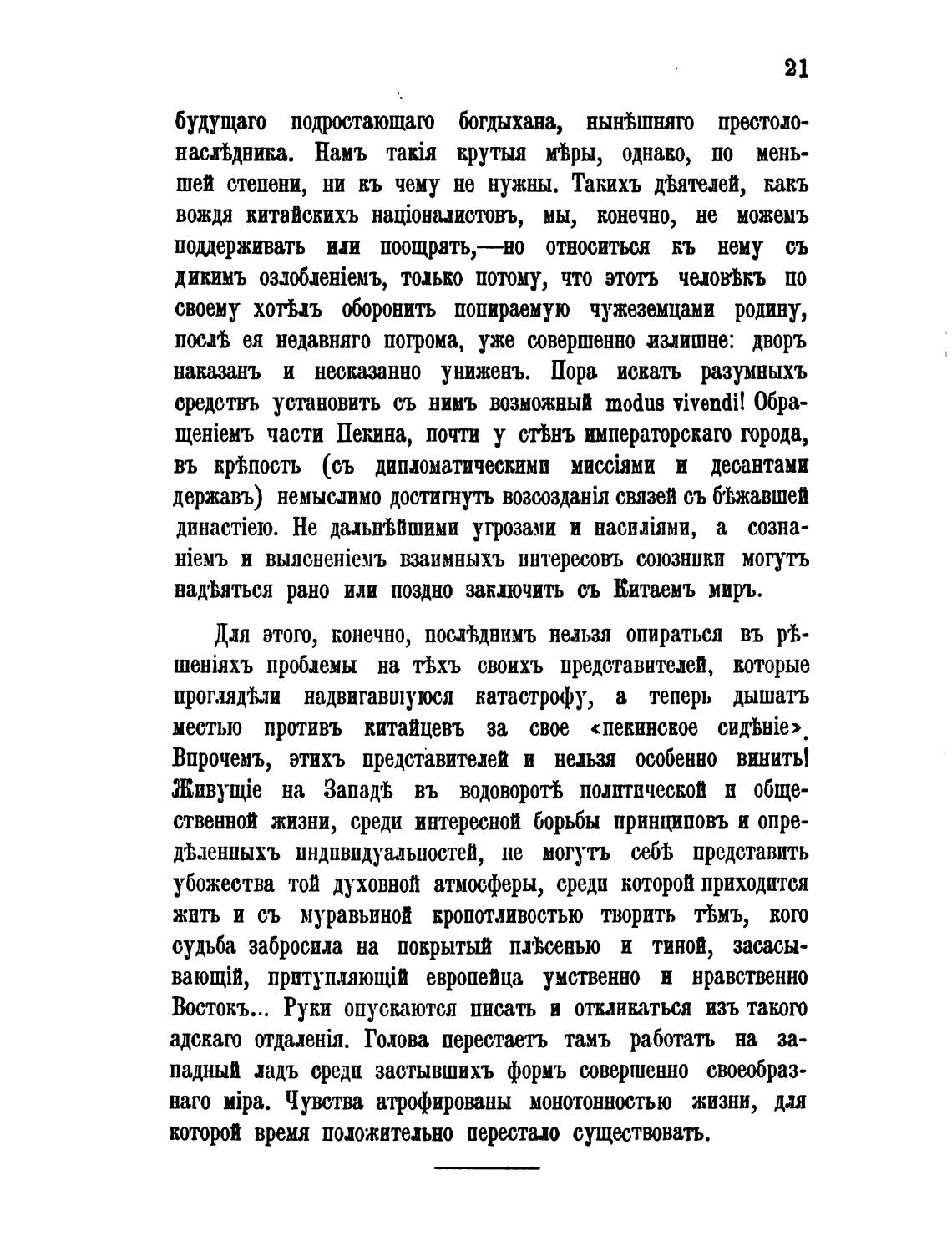 21

будущаго подростающаго богдыхана, нынѣшняго престолонаслѣдника. Намъ такія крутыя мѣры, однако, по меньшей степени, ни къ чему не нужны. Такихъ дѣятелей, какъ вождя китайскихъ націоналистовъ, мы, конечно, не можемъ поддерживать или поощрять,—но относиться къ нему съ дикимъ озлобленіемъ, только потому, что этотъ человѣкъ по своему хотѣлъ оборонить попираемую чужеземцами родину, послѣ ея недавняго погрома, уже совершенно излишне: дворъ наказанъ и несказанно униженъ. Пора искать разумныхъ средствъ установить съ нимъ возможный modus vivendi! Обращеніемъ части Пекина, почти у стѣнъ императорскаго города, въ крѣпость (съ дипломатическими миссіями и десантами державъ) немыслимо достигнуть возсозданія связей съ бѣжавшей династіею. Не дальнѣйшими угрозами и насиліями, а сознаніемъ и выясненіемъ взаимныхъ интересовъ союзники могутъ надѣяться рано или поздно заключить съ Китаемъ миръ.

Для этого, конечно, послѣднимъ нельзя опираться въ рѣшеніяхъ проблемы на тѣхъ своихъ представителей, которые проглядѣли надвигавшуюся катастрофу, а теперь дышатъ местью противъ китайцевъ за свое «пекинское сидѣніе». Впрочемъ, этихъ представителей и нельзя особенно винить! Живущіе на Западѣ въ водоворотѣ политической и общественной жизни, среди интересной борьбы принциповъ и опредѣленныхъ индивидуальностей, не могутъ себѣ представить убожества той духовной атмосферы, среди которой приходится жить и съ муравьиной кропотливостью творить тѣмъ, кого судьба забросила на покрытый плѣсенью и тиной, засасывающій, притупляющій европейца умственно и нравственно Востокъ... Руки опускаются писать и откликаться изъ такого адскаго отдаленія. Голова перестаетъ тамъ работать на западный ладъ среди застывшихъ формъ совершенно своеобразнаго міра. Чувства атрофированы монотонностью жизни, для которой время положительно перестало существовать.